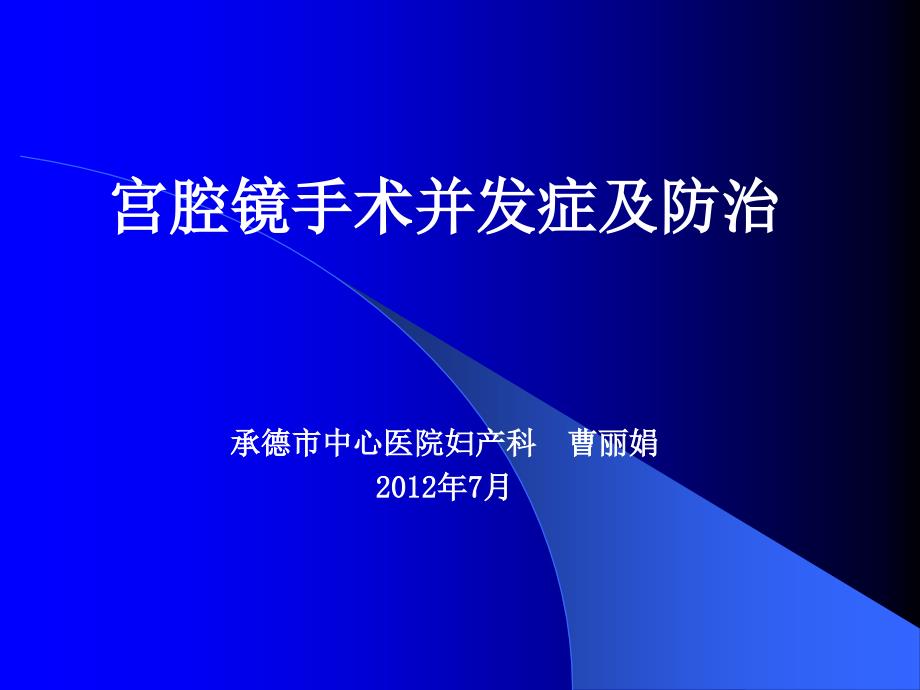 宫腔镜手术并发症及防治

承德市中心医院妇产科　曹丽娟
2012年7月